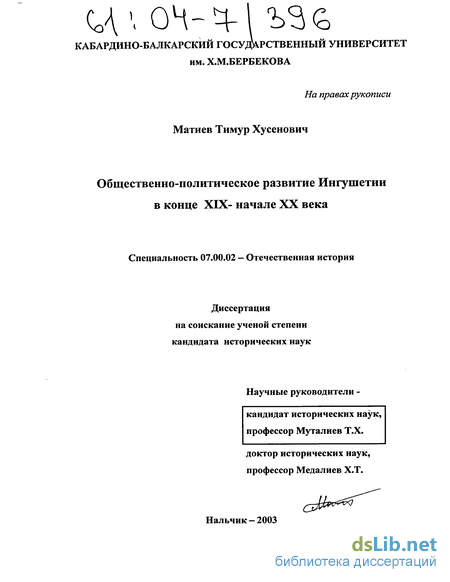 61:04-7/396

КАБАРДИНО-БАЛКАРСКИЙ ГОСУДАРСТВЕННЫЙ УНИВЕРСИТЕТ
им. Х.М.БЕРБЕКОВА

На правах рукописи

Матиев Тимур Хусенович

Общественно-политическое развитие Ингушетии
в конце XIX- начале XX века

Специальность 07.00.02 – Отечественная история

Диссертация
на соискание ученой степени
кандидата исторических наук

Научные руководители -

кандидат исторических наук,
профессор Муталиев Т.Х.

доктор исторических наук,
профессор Медалиев Х.Т.

Нальчик – 2003

dsLib.net
библиотека диссертаций